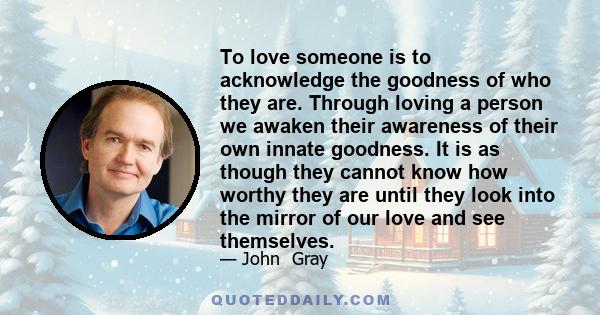 To love someone is to acknowledge the goodness of who they are. Through loving a person we awaken their awareness of their own innate goodness. It is as though they cannot know how worthy they are until they look into the mirror of our love and see themselves.

— John Gray

QUOTEDDAILY.COM